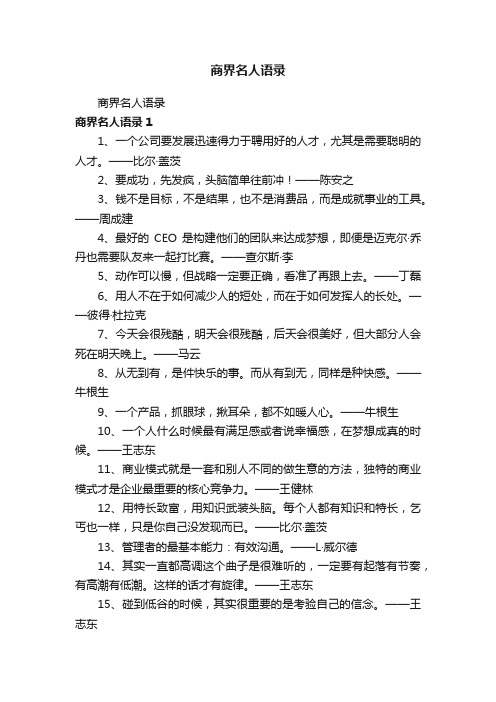 商界名人语录

商界名人语录

商界名人语录 1

1、一个公司要发展迅速得力于聘用好的人才，尤其是需要聪明的人才。——比尔·盖茨

2、要成功，先发疯，头脑简单往前冲！——陈安之

3、钱不是目标，不是结果，也不是消费品，而是成就事业的工具。——周成建

4、最好的 CEO 是构建他们的团队来达成梦想，即便是迈克尔·乔丹也需要队友来一起打比赛。——查尔斯·李

5、动作可以慢，但战略一定要正确，看准了再跟上去。——丁磊

6、用人不在于如何减少人的短处，而在于如何发挥人的长处。——彼得·杜拉克

7、今天会很残酷，明天会很残酷，后天会很美好，但大部分人会死在明天晚上。——马云

8、从无到有，是件快乐的事。而从有到无，同样是种快感。——牛根生

9、一个产品，抓眼球，揪耳朵，都不如暖人心。——牛根生

10、一个人什么时候最有满足感或者说幸福感，在梦想成真的时候。——王志东

11、商业模式就是一套和别人不同的做生意的方法，独特的商业模式才是企业最重要的核心竞争力。——王健林

12、用特长致富，用知识武装头脑。每个人都有知识和特长，乞丐也一样，只是你自己没发现而已。——比尔·盖茨

13、管理者的最基本能力：有效沟通。——L·威尔德

14、其实一直都高调这个曲子是很难听的，一定要有起落有节奏，有高潮有低潮。这样的话才有旋律。——王志东

15、碰到低谷的时候，其实很重要的是考验自己的信念。——王志东